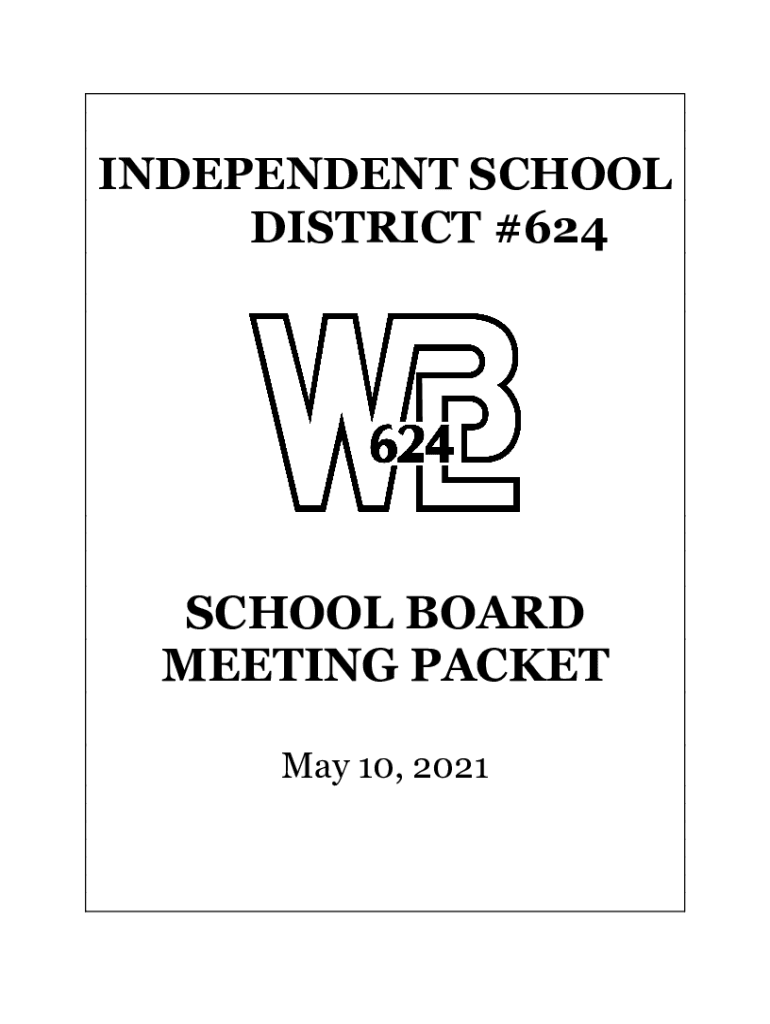 INDEPENDENT SCHOOL DISTRICT #624

WBL
624

SCHOOL BOARD MEETING PACKET

May 10, 2021